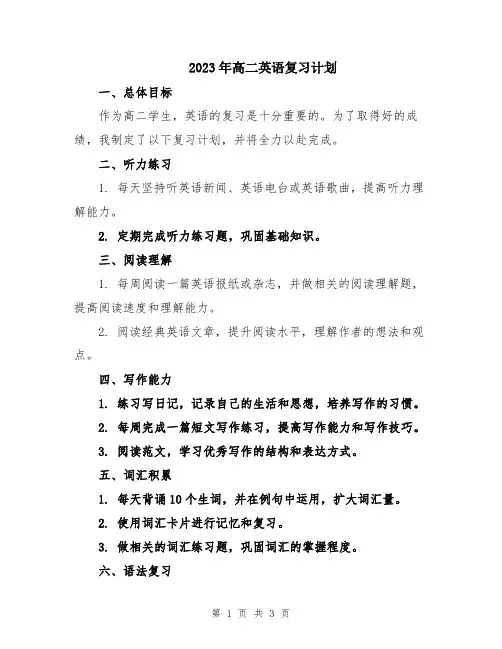 2023年高二英语复习计划

一、总体目标

作为高二学生，英语的复习是十分重要的。为了取得好的成绩，我制定了以下复习计划，并将全力以赴完成。

二、听力练习

1. 每天坚持听英语新闻、英语电台或英语歌曲，提高听力理解能力。

2. 定期完成听力练习题，巩固基础知识。

三、阅读理解

1. 每周阅读一篇英语报纸或杂志，并做相关的阅读理解题，提高阅读速度和理解能力。

2. 阅读经典英语文章，提升阅读水平，理解作者的想法和观点。

四、写作能力

1. 练习写日记，记录自己的生活和思想，培养写作的习惯。

2. 每周完成一篇短文写作练习，提高写作能力和写作技巧。

3. 阅读范文，学习优秀写作的结构和表达方式。

五、词汇积累

1. 每天背诵10个生词，并在例句中运用，扩大词汇量。

2. 使用词汇卡片进行记忆和复习。

3. 做相关的词汇练习题，巩固词汇的掌握程度。

六、语法复习

第 1 页 共 3 页